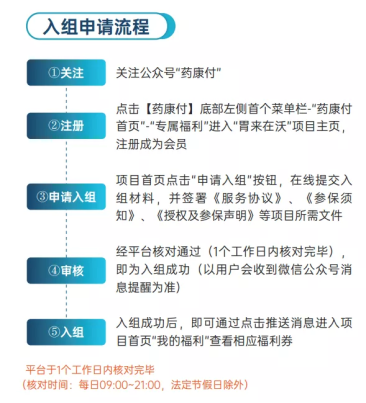 入组申请流程

①关注

关注公众号“药康付”

②注册

点击【药康付】底部左侧首个菜单栏-“药康付首页”-“专属福利”进入“胃来在沃”项目主页，注册成为会员

③申请入组

项目首页点击“申请入组”按钮，在线提交入组材料，并签署《服务协议》、《参保须知》、《授权及参保声明》等项目所需文件

④审核

经平台核对通过（1个工作日内核对完毕），即为入组成功（以用户会收到微信公众号消息提醒为准）

⑤入组

入组成功后，即可通过点击推送消息进入项目首页“我的福利”查看相应福利券

平台于1个工作日内核对完毕
（核对时间：每日09:00~21:00，法定节假日除外）